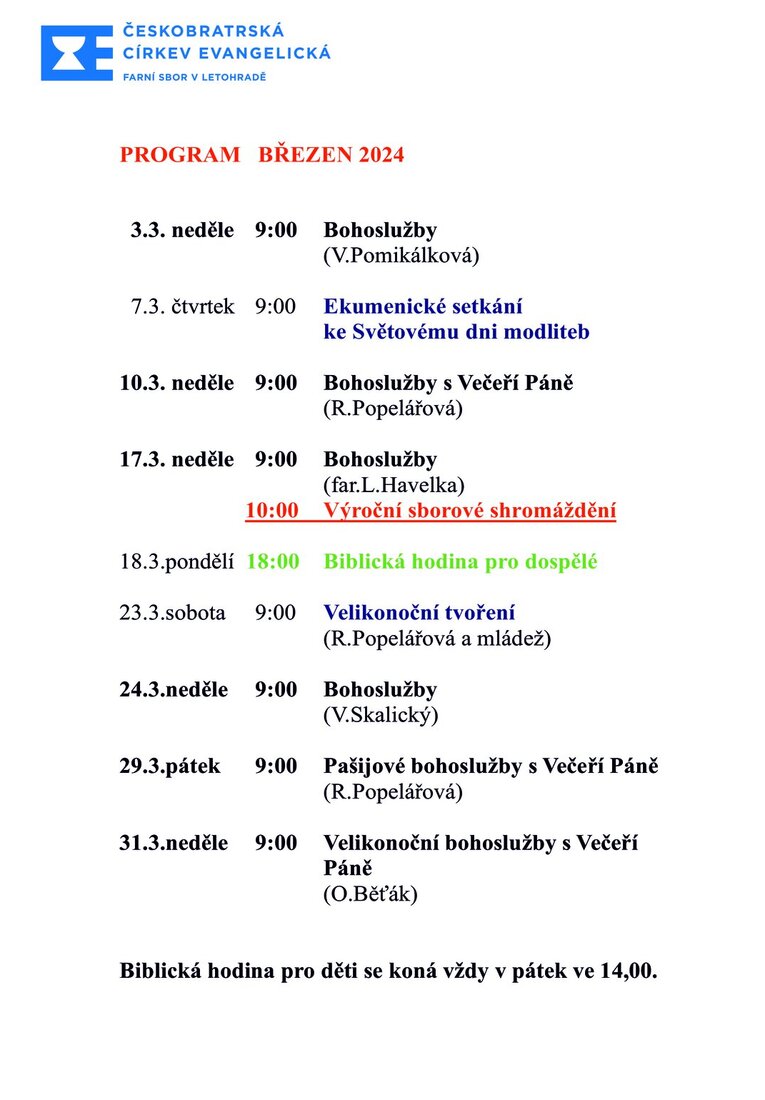 ČESKOBRATRSKÁ CÍRKEV EVANGELICKÁ
FARNÍ SBOR V LETOHRADĚ

PROGRAM BŘEZEN 2024

3.3. neděle 9:00 Bohoslužby
(V.Pomikálková)

7.3. čtvrtek 9:00 Ekumenické setkání ke Světovému dni modliteb

10.3. neděle 9:00 Bohoslužby s Večeří Páně
(R.Popelářová)

17.3. neděle 9:00 Bohoslužby
(far.L.Havelka)
10:00 Výroční sborové shromáždění

18.3.pondělí 18:00 Biblická hodina pro dospělé

23.3.sobota 9:00 Velikonoční tvoření
(R.Popelářová a mládež)

24.3.neděle 9:00 Bohoslužby
(V.Skalický)

29.3.pátek 9:00 Pašijové bohoslužby s Večeří Páně
(R.Popelářová)

31.3.neděle 9:00 Velikonoční bohoslužby s Večeří Páně
(O.Běťák)

Biblická hodina pro děti se koná vždy v pátek ve 14,00.